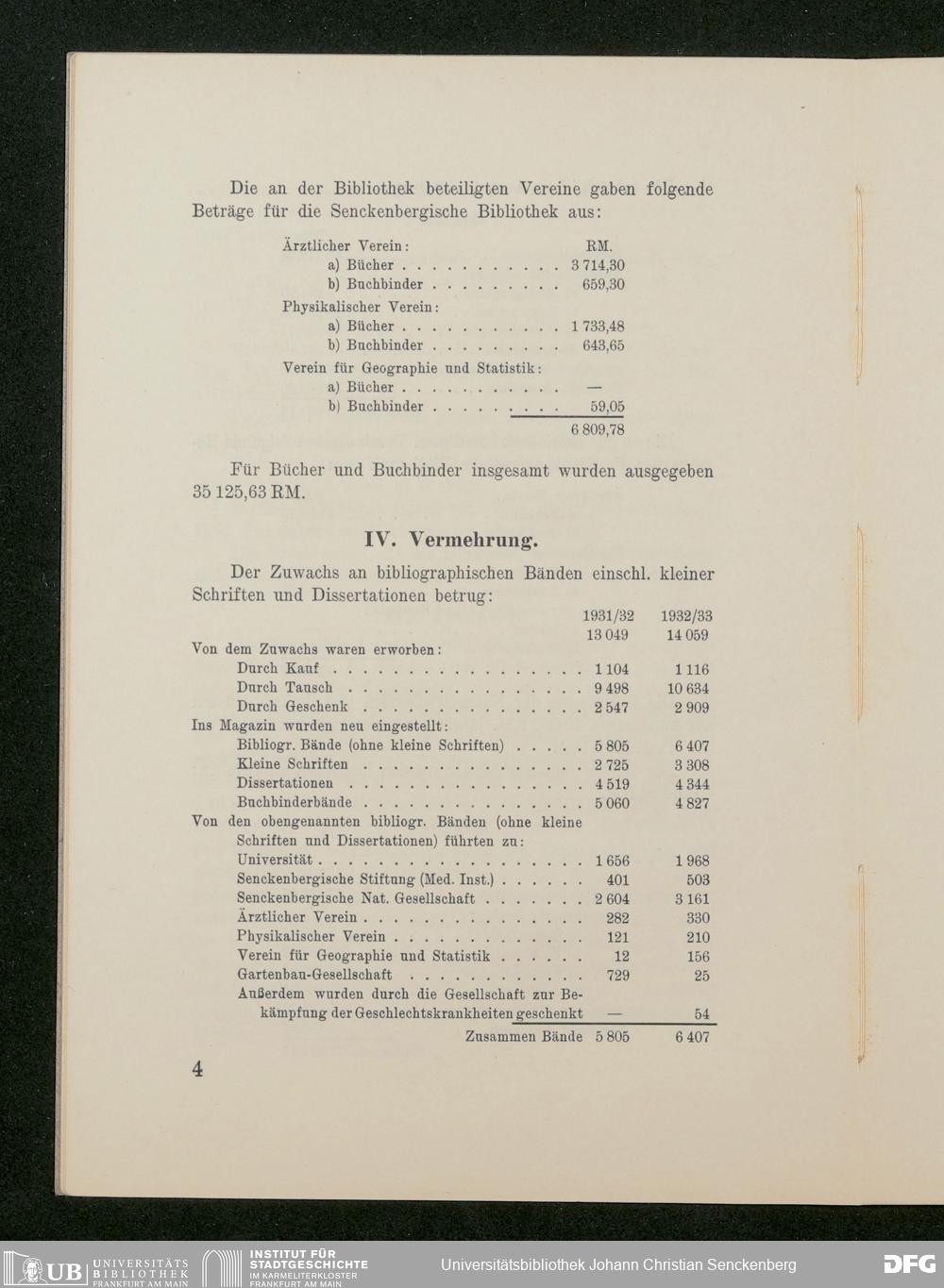 Die an der Bibliothek beteiligten Vereine gaben folgende Beträge für die Senckenbergische Bibliothek aus:

| | RM. |
|---|---|
| Ärztlicher Verein: | |
| a) Bücher | 3 714,30 |
| b) Buchbinder | 659,30 |
| Physikalischer Verein: | |
| a) Bücher | 1 733,48 |
| b) Buchbinder | 643,65 |
| Verein für Geographie und Statistik: | |
| a) Bücher | — |
| b) Buchbinder | 59,05 |
| | 6 809,78 |

Für Bücher und Buchbinder insgesamt wurden ausgegeben 35 125,63 RM.

IV. Vermehrung.

Der Zuwachs an bibliographischen Bänden einschl. kleiner Schriften und Dissertationen betrug:

| | 1931/32 | 1932/33 |
|---|---|---|
| | 13 049 | 14 059 |
| Von dem Zuwachs waren erworben: | | |
| Durch Kauf | 1 104 | 1 116 |
| Durch Tausch | 9 498 | 10 634 |
| Durch Geschenk | 2 547 | 2 909 |
| Ins Magazin wurden neu eingestellt: | | |
| Bibliogr. Bände (ohne kleine Schriften) | 5 805 | 6 407 |
| Kleine Schriften | 2 725 | 3 308 |
| Dissertationen | 4 519 | 4 344 |
| Buchbinderbände | 5 060 | 4 827 |
| Von den obengenannten bibliogr. Bänden (ohne kleine Schriften und Dissertationen) führten zu: | | |
| Universität | 1 656 | 1 968 |
| Senckenbergische Stiftung (Med. Inst.) | 401 | 503 |
| Senckenbergische Nat. Gesellschaft | 2 604 | 3 161 |
| Ärztlicher Verein | 282 | 330 |
| Physikalischer Verein | 121 | 210 |
| Verein für Geographie und Statistik | 12 | 156 |
| Gartenbau-Gesellschaft | 729 | 25 |
| Außerdem wurden durch die Gesellschaft zur Bekämpfung der Geschlechtskrankheiten geschenkt | — | 54 |
| Zusammen Bände | 5 805 | 6 407 |

4

UB UNIVERSITÄTS BIBLIOTHEK FRANKFURT AM MAIN INSTITUT FÜR STADTGESCHICHTE IM KARMELITERKLOSTER FRANKFURT AM MAIN Universitätsbibliothek Johann Christian Senckenberg DFG